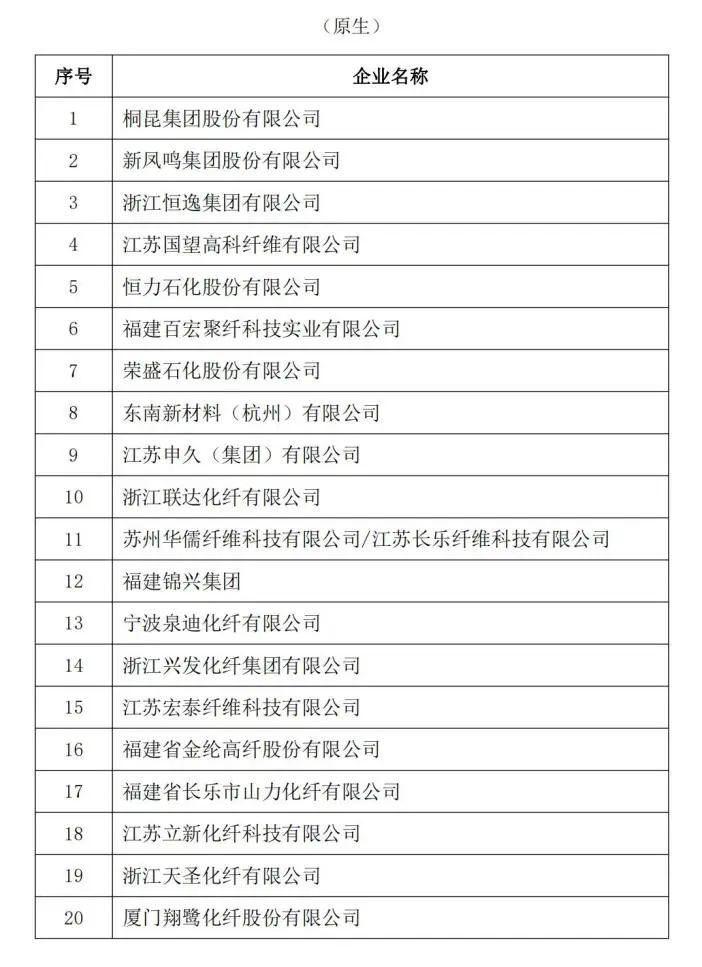 （原生）

| 序号 | 企业名称 |
|---|---|
| 1 | 桐昆集团股份有限公司 |
| 2 | 新凤鸣集团股份有限公司 |
| 3 | 浙江恒逸集团有限公司 |
| 4 | 江苏国望高科纤维有限公司 |
| 5 | 恒力石化股份有限公司 |
| 6 | 福建百宏聚纤科技实业有限公司 |
| 7 | 荣盛石化股份有限公司 |
| 8 | 东南新材料（杭州）有限公司 |
| 9 | 江苏申久（集团）有限公司 |
| 10 | 浙江联达化纤有限公司 |
| 11 | 苏州华儒纤维科技有限公司/江苏长乐纤维科技有限公司 |
| 12 | 福建锦兴集团 |
| 13 | 宁波泉迪化纤有限公司 |
| 14 | 浙江兴发化纤集团有限公司 |
| 15 | 江苏宏泰纤维科技有限公司 |
| 16 | 福建省金纶高纤股份有限公司 |
| 17 | 福建省长乐市山力化纤有限公司 |
| 18 | 江苏立新化纤科技有限公司 |
| 19 | 浙江天圣化纤有限公司 |
| 20 | 厦门翔鹭化纤股份有限公司 |